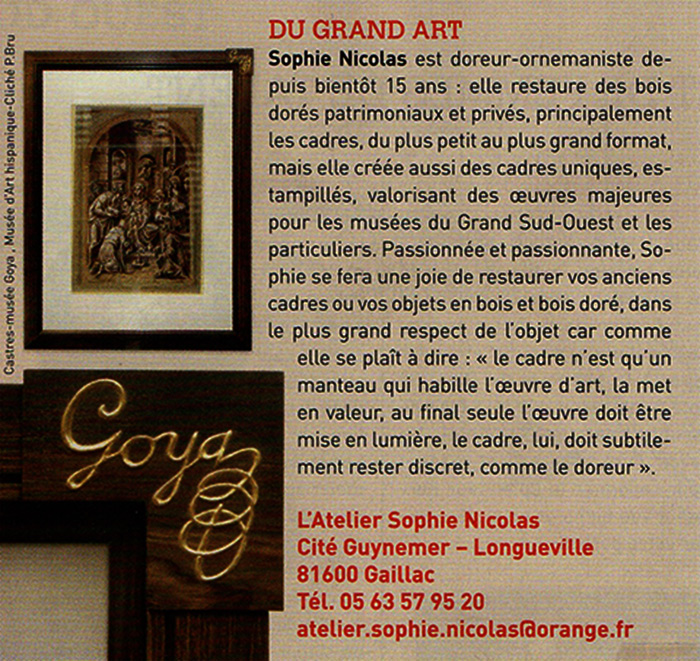 Castres-musée Goya , Musée d'Art hispanique-Cliché P.Bru

DU GRAND ART

Sophie Nicolas est doreur-ornemaniste depuis bientôt 15 ans : elle restaure des bois dorés patrimoniaux et privés, principalement les cadres, du plus petit au plus grand format, mais elle créée aussi des cadres uniques, estampillés, valorisant des œuvres majeures pour les musées du Grand Sud-Ouest et les particuliers. Passionnée et passionnante, Sophie se fera une joie de restaurer vos anciens cadres ou vos objets en bois et bois doré, dans le plus grand respect de l'objet car comme elle se plaît à dire : « le cadre n'est qu'un manteau qui habille l'œuvre d'art, la met en valeur, au final seule l'œuvre doit être mise en lumière, le cadre, lui, doit subtilement rester discret, comme le doreur ».

Goya

L'Atelier Sophie Nicolas
Cité Guynemer – Longueville
81600 Gaillac
Tél. 05 63 57 95 20
atelier.sophie.nicolas@orange.fr